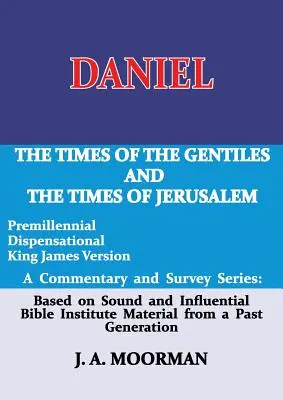 DANIEL

THE TIMES OF THE GENTILES AND THE TIMES OF JERUSALEM

Premillennial
Dispensational
King James Version

A Commentary and Survey Series:

Based on Sound and Influential Bible Institute Material from a Past Generation

J. A. MOORMAN